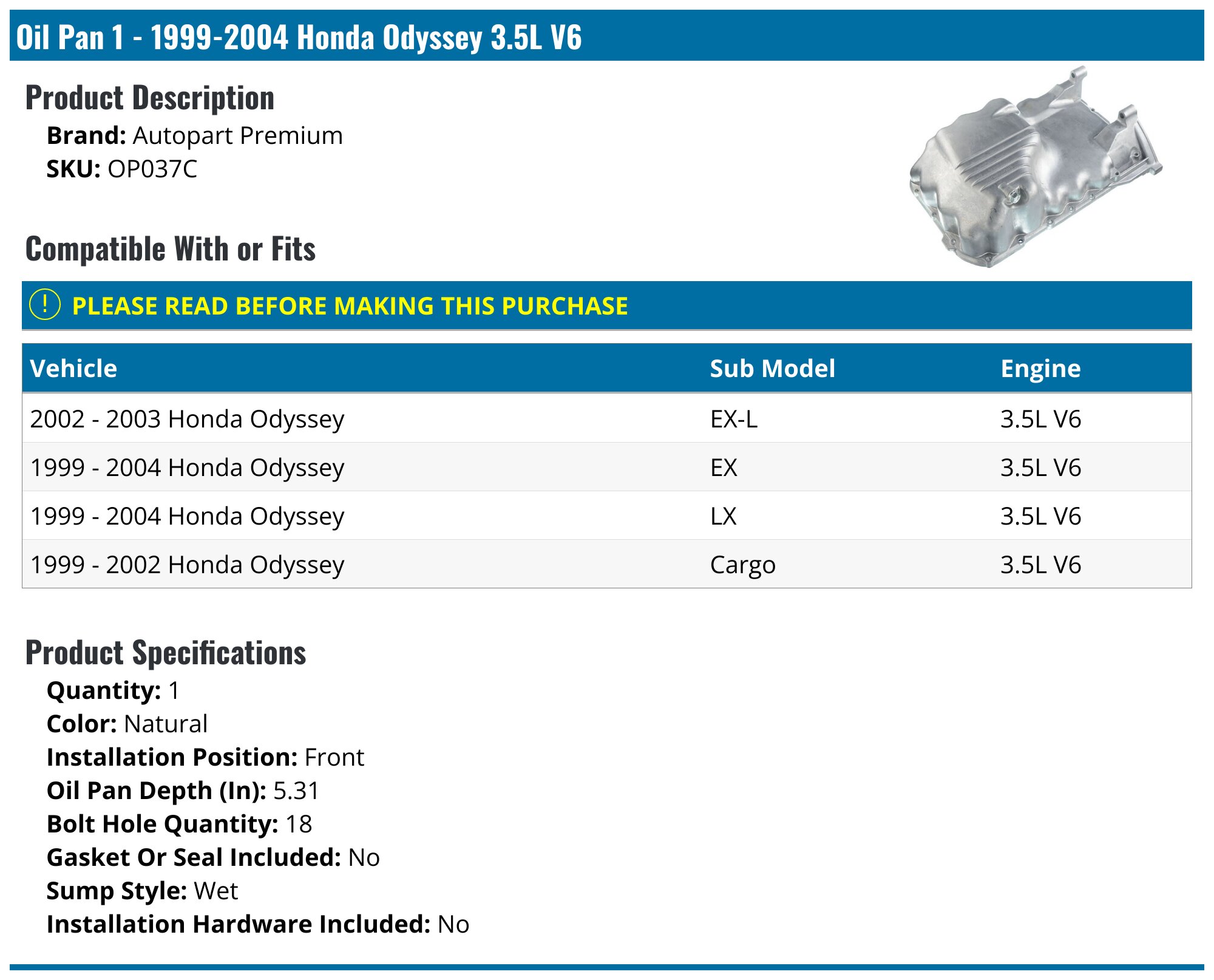 Oil Pan 1 - 1999-2004 Honda Odyssey 3.5L V6

Product Description

Brand: Autopart Premium
SKU: OP037C

Compatible With or Fits

! PLEASE READ BEFORE MAKING THIS PURCHASE

| Vehicle | Sub Model | Engine |
|---|---|---|
| 2002 - 2003 Honda Odyssey | EX-L | 3.5L V6 |
| 1999 - 2004 Honda Odyssey | EX | 3.5L V6 |
| 1999 - 2004 Honda Odyssey | LX | 3.5L V6 |
| 1999 - 2002 Honda Odyssey | Cargo | 3.5L V6 |

Product Specifications

Quantity: 1
Color: Natural
Installation Position: Front
Oil Pan Depth (In): 5.31
Bolt Hole Quantity: 18
Gasket Or Seal Included: No
Sump Style: Wet
Installation Hardware Included: No